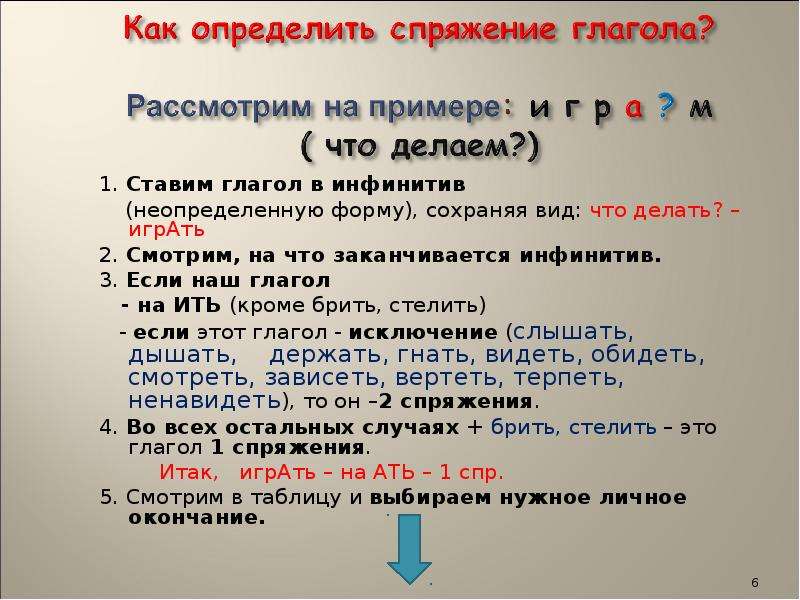 Как определить спряжение глагола?

Рассмотрим на примере: и г р а ? м
( что делаем?)

1. Ставим глагол в инфинитив (неопределенную форму), сохраняя вид: что делать? – игрАть

2. Смотрим, на что заканчивается инфинитив.

3. Если наш глагол
- на ИТЬ (кроме брить, стелить)
- если этот глагол - исключение (слышать, дышать, держать, гнать, видеть, обидеть, смотреть, зависеть, вертеть, терпеть, ненавидеть), то он –2 спряжения.

4. Во всех остальных случаях + брить, стелить – это глагол 1 спряжения.
Итак, игрАть – на АТЬ – 1 спр.

5. Смотрим в таблицу и выбираем нужное личное окончание.

6